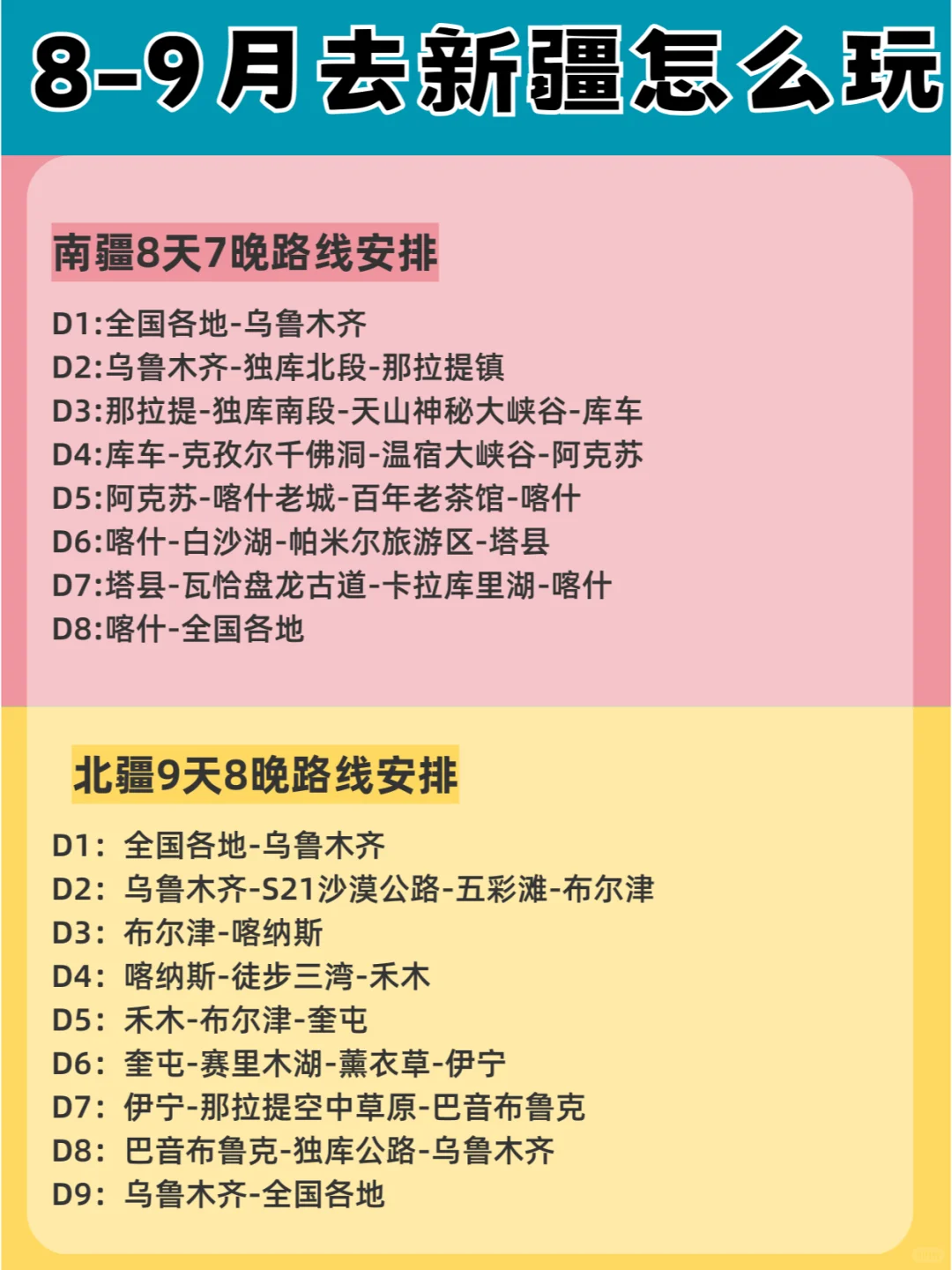 8-9月去新疆怎么玩

南疆8天7晚路线安排

D1:全国各地-乌鲁木齐
D2:乌鲁木齐-独库北段-那拉提镇
D3:那拉提-独库南段-天山神秘大峡谷-库车
D4:库车-克孜尔千佛洞-温宿大峡谷-阿克苏
D5:阿克苏-喀什老城-百年老茶馆-喀什
D6:喀什-白沙湖-帕米尔旅游区-塔县
D7:塔县-瓦恰盘龙古道-卡拉库里湖-喀什
D8:喀什-全国各地

北疆9天8晚路线安排

D1：全国各地-乌鲁木齐
D2：乌鲁木齐-S21沙漠公路-五彩滩-布尔津
D3：布尔津-喀纳斯
D4：喀纳斯-徒步三湾-禾木
D5：禾木-布尔津-奎屯
D6：奎屯-赛里木湖-薰衣草-伊宁
D7：伊宁-那拉提空中草原-巴音布鲁克
D8：巴音布鲁克-独库公路-乌鲁木齐
D9：乌鲁木齐-全国各地